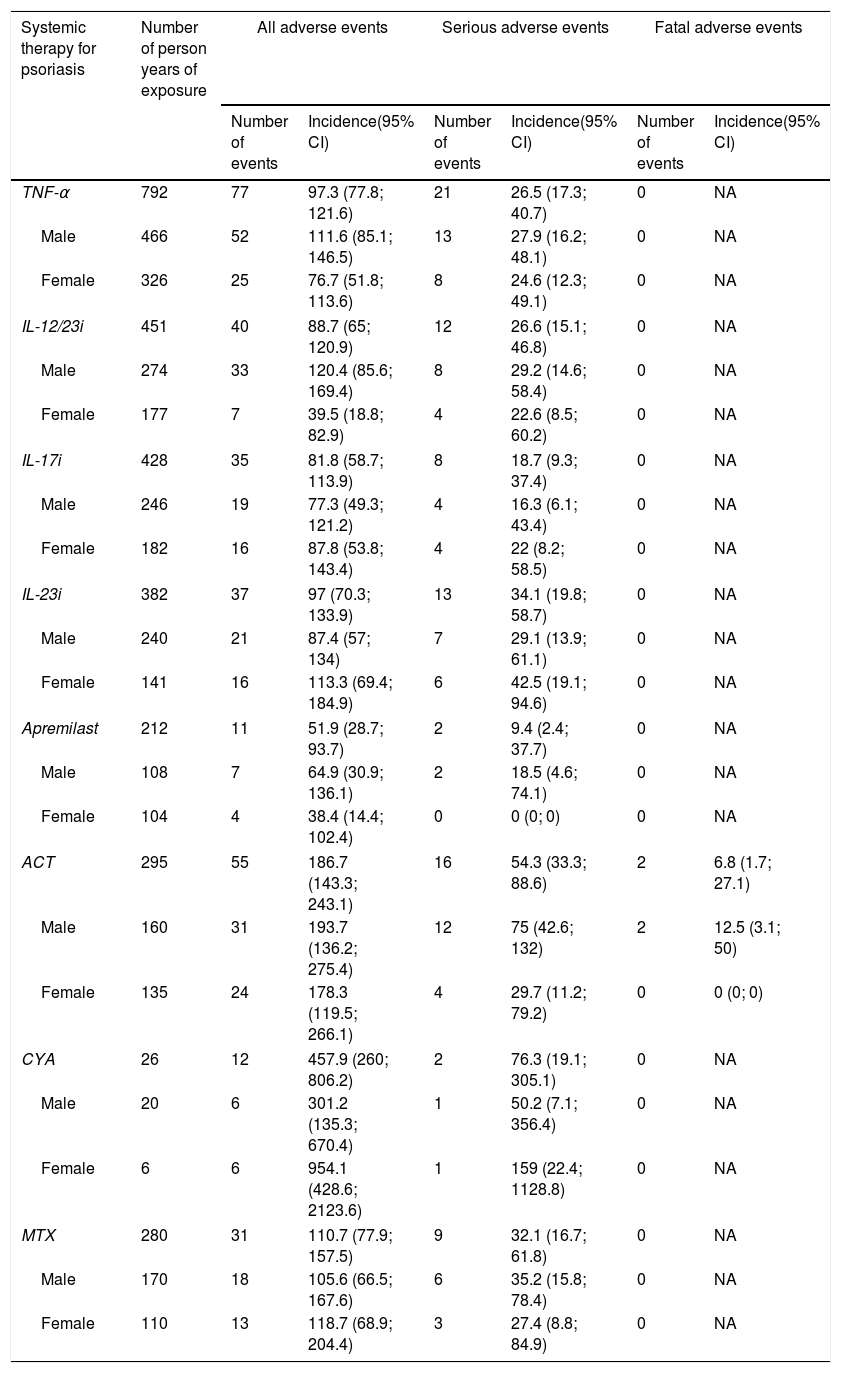 | Systemic therapy for psoriasis | Number of person years of exposure | All adverse events | | Serious adverse events | | Fatal adverse events | |
|---|---|---|---|---|---|---|---|
| | | Number of events | Incidence(95% CI) | Number of events | Incidence(95% CI) | Number of events | Incidence(95% CI) |
| TNF-α | 792 | 77 | 97.3 (77.8; 121.6) | 21 | 26.5 (17.3; 40.7) | 0 | NA |
| Male | 466 | 52 | 111.6 (85.1; 146.5) | 13 | 27.9 (16.2; 48.1) | 0 | NA |
| Female | 326 | 25 | 76.7 (51.8; 113.6) | 8 | 24.6 (12.3; 49.1) | 0 | NA |
| IL-12/23i | 451 | 40 | 88.7 (65; 120.9) | 12 | 26.6 (15.1; 46.8) | 0 | NA |
| Male | 274 | 33 | 120.4 (85.6; 169.4) | 8 | 29.2 (14.6; 58.4) | 0 | NA |
| Female | 177 | 7 | 39.5 (18.8; 82.9) | 4 | 22.6 (8.5; 60.2) | 0 | NA |
| IL-17i | 428 | 35 | 81.8 (58.7; 113.9) | 8 | 18.7 (9.3; 37.4) | 0 | NA |
| Male | 246 | 19 | 77.3 (49.3; 121.2) | 4 | 16.3 (6.1; 43.4) | 0 | NA |
| Female | 182 | 16 | 87.8 (53.8; 143.4) | 4 | 22 (8.2; 58.5) | 0 | NA |
| IL-23i | 382 | 37 | 97 (70.3; 133.9) | 13 | 34.1 (19.8; 58.7) | 0 | NA |
| Male | 240 | 21 | 87.4 (57; 134) | 7 | 29.1 (13.9; 61.1) | 0 | NA |
| Female | 141 | 16 | 113.3 (69.4; 184.9) | 6 | 42.5 (19.1; 94.6) | 0 | NA |
| Apremilast | 212 | 11 | 51.9 (28.7; 93.7) | 2 | 9.4 (2.4; 37.7) | 0 | NA |
| Male | 108 | 7 | 64.9 (30.9; 136.1) | 2 | 18.5 (4.6; 74.1) | 0 | NA |
| Female | 104 | 4 | 38.4 (14.4; 102.4) | 0 | 0 (0; 0) | 0 | NA |
| ACT | 295 | 55 | 186.7 (143.3; 243.1) | 16 | 54.3 (33.3; 88.6) | 2 | 6.8 (1.7; 27.1) |
| Male | 160 | 31 | 193.7 (136.2; 275.4) | 12 | 75 (42.6; 132) | 2 | 12.5 (3.1; 50) |
| Female | 135 | 24 | 178.3 (119.5; 266.1) | 4 | 29.7 (11.2; 79.2) | 0 | 0 (0; 0) |
| CYA | 26 | 12 | 457.9 (260; 806.2) | 2 | 76.3 (19.1; 305.1) | 0 | NA |
| Male | 20 | 6 | 301.2 (135.3; 670.4) | 1 | 50.2 (7.1; 356.4) | 0 | NA |
| Female | 6 | 6 | 954.1 (428.6; 2123.6) | 1 | 159 (22.4; 1128.8) | 0 | NA |
| MTX | 280 | 31 | 110.7 (77.9; 157.5) | 9 | 32.1 (16.7; 61.8) | 0 | NA |
| Male | 170 | 18 | 105.6 (66.5; 167.6) | 6 | 35.2 (15.8; 78.4) | 0 | NA |
| Female | 110 | 13 | 118.7 (68.9; 204.4) | 3 | 27.4 (8.8; 84.9) | 0 | NA |